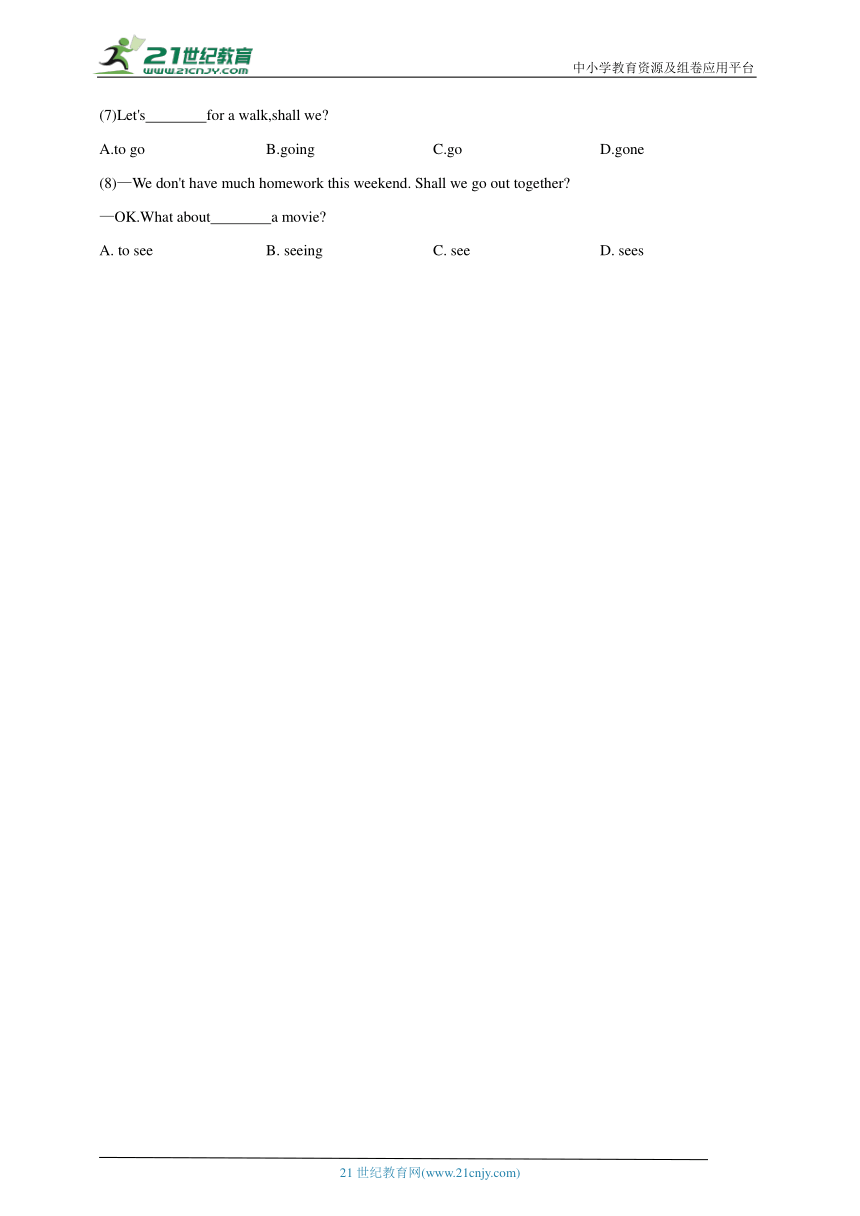 21世纪教育
www.21cnjy.com
中小学教育资源及组卷应用平台

(7)Let's________for a walk,shall we?

A.to go B.going C.go D.gone

(8)—We don't have much homework this weekend. Shall we go out together?

—OK.What about________a movie?

A. to see B. seeing C. see D. sees

21 世纪教育网(www.21cnjy.com)